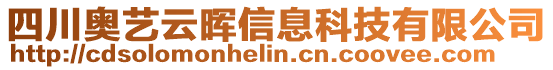 四川奥艺云晖信息科技有限公司
http://cdsolomonhelin.cn.coovee.com